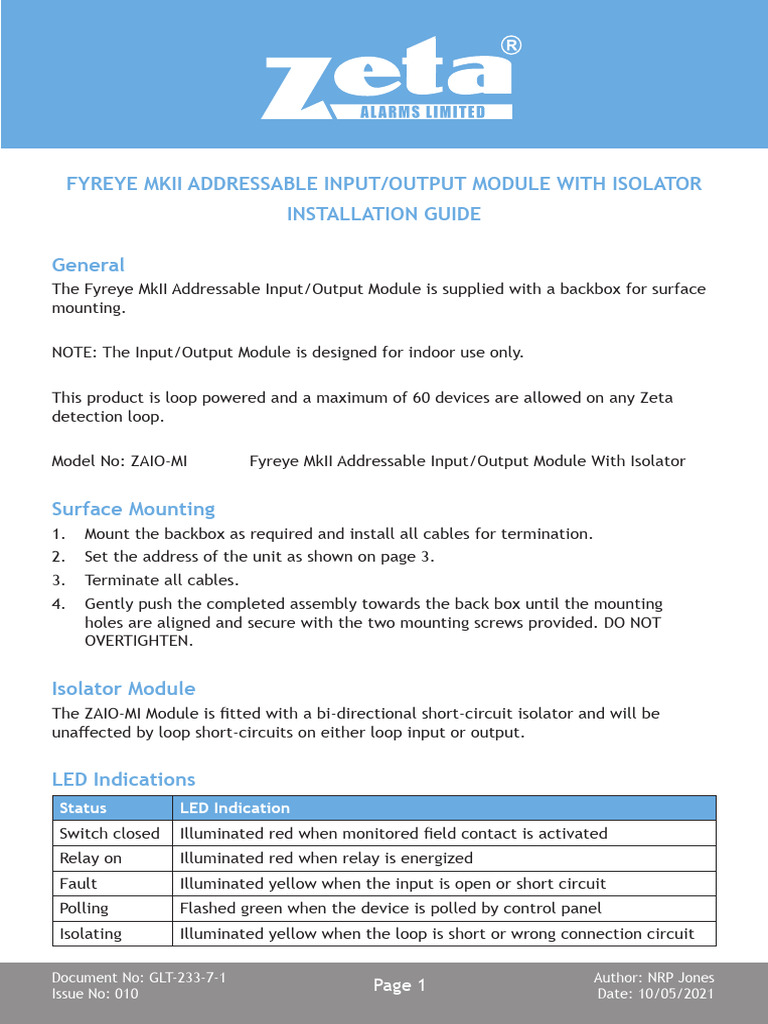 Zeta®
ALARMS LIMITED

FYREYE MKII ADDRESSABLE INPUT/OUTPUT MODULE WITH ISOLATOR
INSTALLATION GUIDE

General
The Fyreye MkII Addressable Input/Output Module is supplied with a backbox for surface mounting.

NOTE: The Input/Output Module is designed for indoor use only.

This product is loop powered and a maximum of 60 devices are allowed on any Zeta detection loop.

Model No: ZAIO-MI Fyreye MkII Addressable Input/Output Module With Isolator

Surface Mounting
1. Mount the backbox as required and install all cables for termination.
2. Set the address of the unit as shown on page 3.
3. Terminate all cables.
4. Gently push the completed assembly towards the back box until the mounting holes are aligned and secure with the two mounting screws provided. DO NOT OVERTIGHTEN.

Isolator Module
The ZAIO-MI Module is fitted with a bi-directional short-circuit isolator and will be unaffected by loop short-circuits on either loop input or output.

LED Indications

| Status | LED Indication |
|---|---|
| Switch closed | Illuminated red when monitored field contact is activated |
| Relay on | Illuminated red when relay is energized |
| Fault | Illuminated yellow when the input is open or short circuit |
| Polling | Flashed green when the device is polled by control panel |
| Isolating | Illuminated yellow when the loop is short or wrong connection circuit |

Document No: GLT-233-7-1
Issue No: 010
Page 1
Author: NRP Jones
Date: 10/05/2021